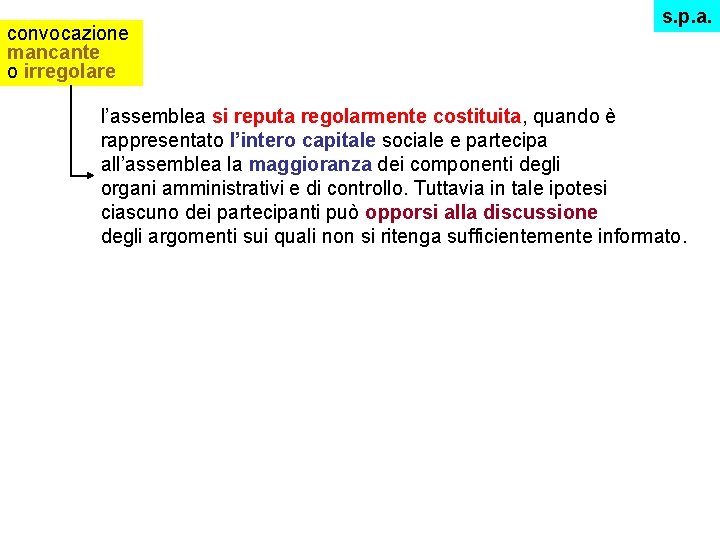 s.p.a.

convocazione
mancante
o irregolare

l'assemblea si reputa regolarmente costituita, quando è rappresentato l'intero capitale sociale e partecipa all'assemblea la maggioranza dei componenti degli organi amministrativi e di controllo. Tuttavia in tale ipotesi ciascuno dei partecipanti può opporsi alla discussione degli argomenti sui quali non si ritenga sufficientemente informato.